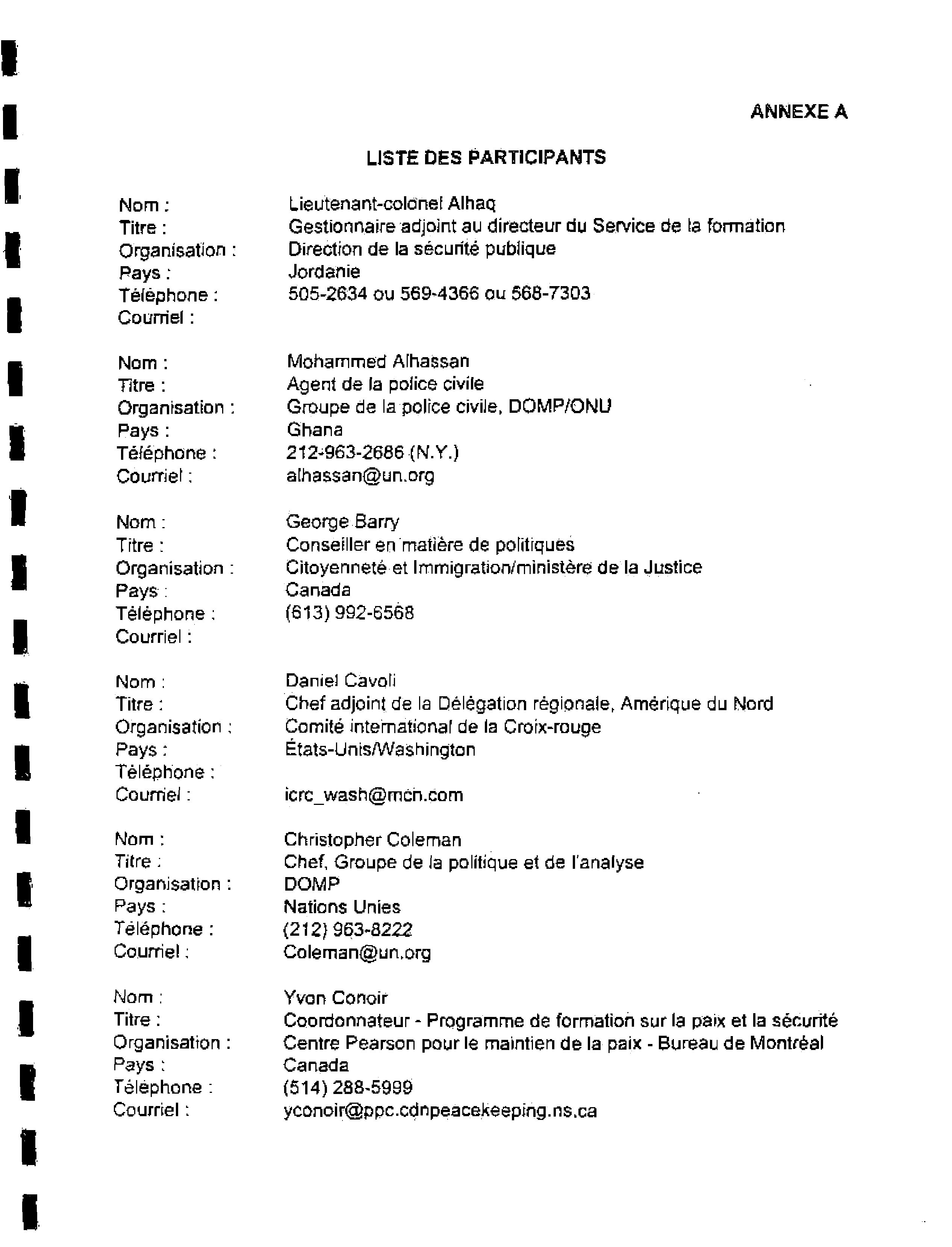 ANNEXE A

LISTE DES PARTICIPANTS

Nom : Lieutenant-colonel Alhaq
Titre : Gestionnaire adjoint au directeur du Service de la formation
Organisation : Direction de la sécurité publique
Pays : Jordanie
Téléphone : 505-2634 ou 569-4366 ou 568-7303
Courriel :

Nom : Mohammed Alhassan
Titre : Agent de la police civile
Organisation : Groupe de la police civile, DOMP/ONU
Pays : Ghana
Téléphone : 212-963-2686 (N.Y.)
Courriel : alhassan@un.org

Nom : George Barry
Titre : Conseiller en matière de politiques
Organisation : Citoyenneté et Immigration/ministère de la Justice
Pays : Canada
Téléphone : (613) 992-6568
Courriel :

Nom : Daniel Cavoli
Titre : Chef adjoint de la Délégation régionale, Amérique du Nord
Organisation : Comité international de la Croix-rouge
Pays : États-Unis/Washington
Téléphone :
Courriel : icrc_wash@mcn.com

Nom : Christopher Coleman
Titre : Chef, Groupe de la politique et de l'analyse
Organisation : DOMP
Pays : Nations Unies
Téléphone : (212) 963-8222
Courriel : Coleman@un.org

Nom : Yvon Conoir
Titre : Coordonnateur - Programme de formation sur la paix et la sécurité
Organisation : Centre Pearson pour le maintien de la paix - Bureau de Montréal
Pays : Canada
Téléphone : (514) 288-5999
Courriel : yconoir@ppc.cdnpeacekeeping.ns.ca